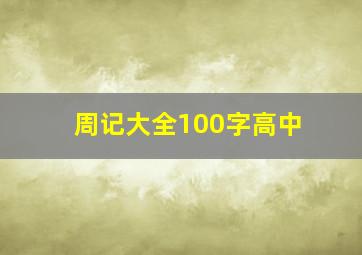 周记大全100字高中